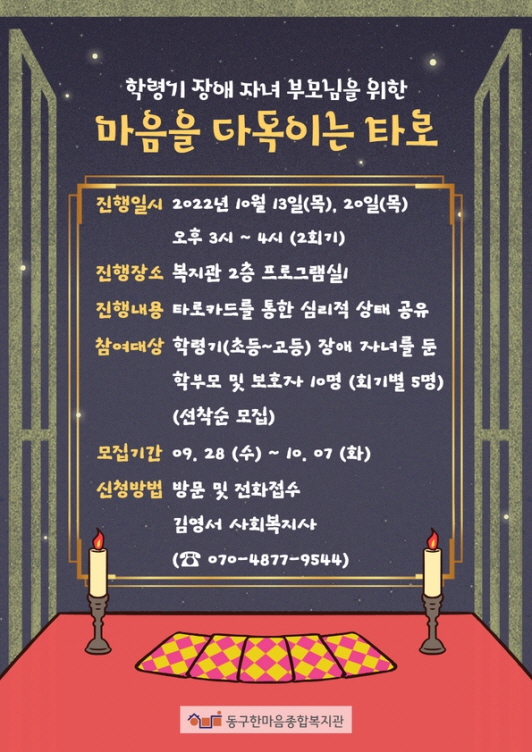 학령기 장애 자녀 부모님을 위한
마음을 다독이는 타로

진행일시 2022년 10월 13일(목), 20일(목)
오후 3시 ~ 4시 (2회기)

진행장소 복지관 2층 프로그램실1

진행내용 타로카드를 통한 심리적 상태 공유

참여대상 학령기(초등~고등) 장애 자녀를 둔 학부모 및 보호자 10명 (회기별 5명)
(선착순 모집)

모집기간 09. 28 (수) ~ 10. 07 (화)

신청방법 방문 및 전화접수
김영서 사회복지사
(☎ 070-4877-9544)

동구한마음종합복지관